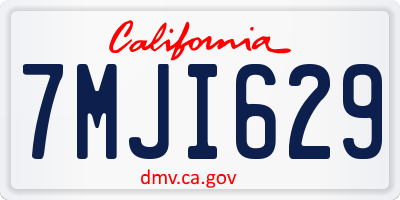 California

7MJI629

dmv.ca.gov